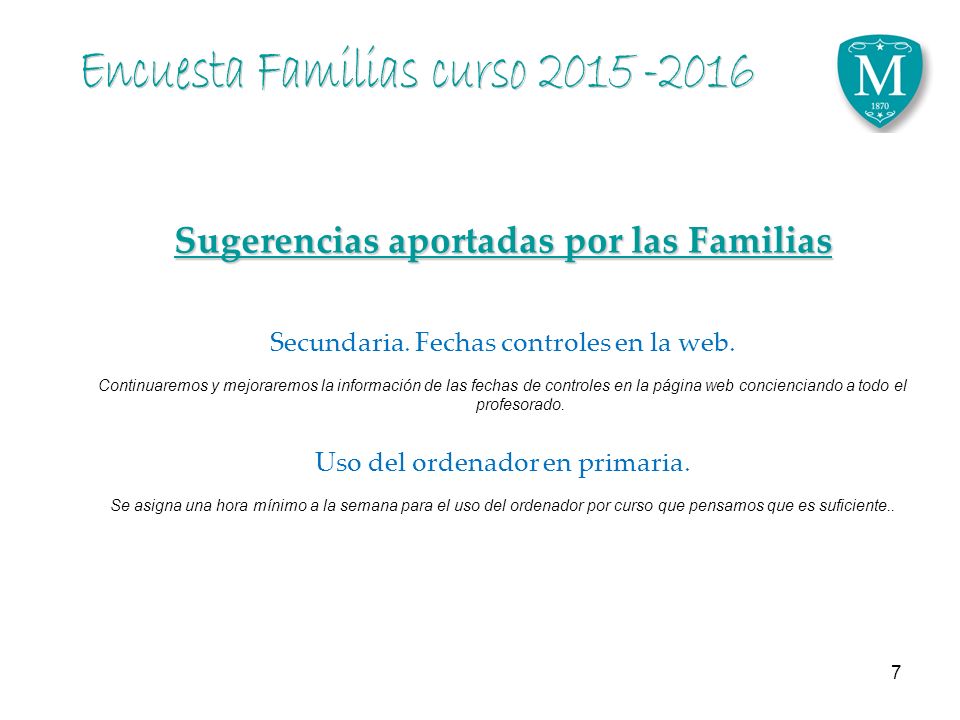 Encuesta Familias curso 2015 -2016

M
1870

Sugerencias aportadas por las Familias

Secundaria. Fechas controles en la web.

Continuaremos y mejoraremos la información de las fechas de controles en la página web concienciando a todo el profesorado.

Uso del ordenador en primaria.

Se asigna una hora mínimo a la semana para el uso del ordenador por curso que pensamos que es suficiente..

7